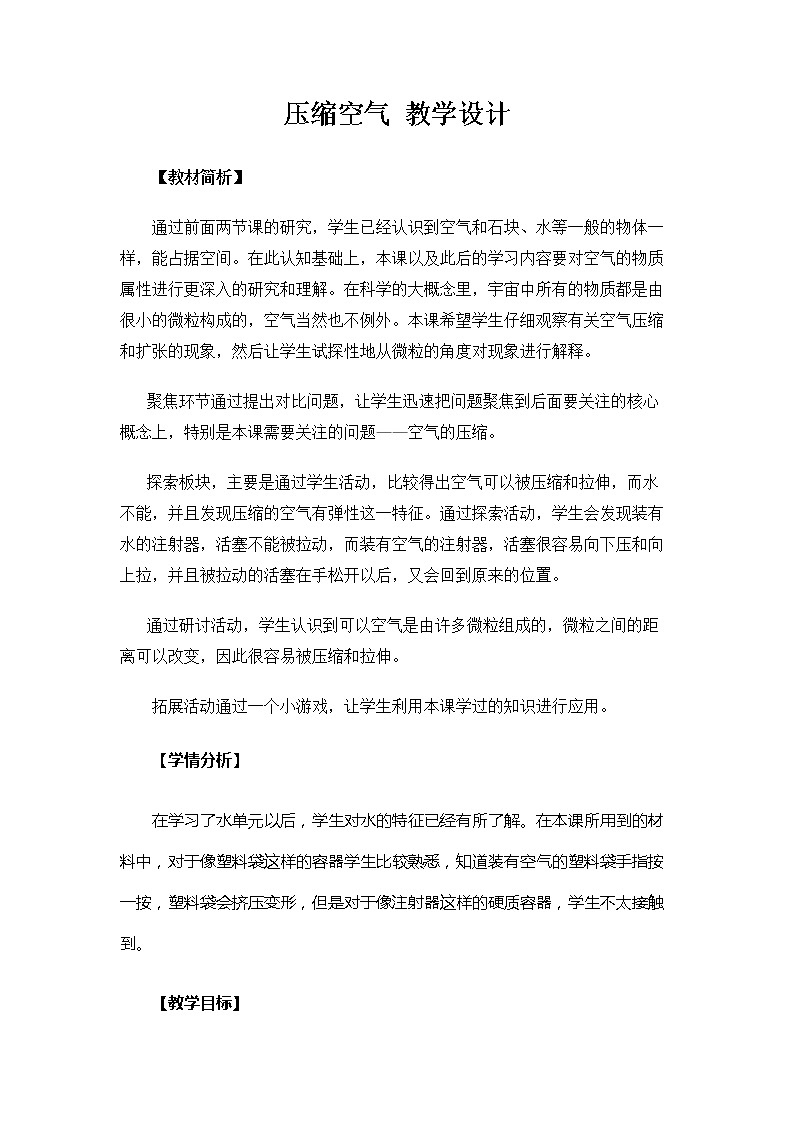 压缩空气 教学设计

【教材简析】

通过前面两节课的研究，学生已经认识到空气和石块、水等一般的物体一样，能占据空间。在此认知基础上，本课以及此后的学习内容要对空气的物质属性进行更深入的研究和理解。在科学的大概念里，宇宙中所有的物质都是由很小的微粒构成的，空气当然也不例外。本课希望学生仔细观察有关空气压缩和扩张的现象，然后让学生试探性地从微粒的角度对现象进行解释。

聚焦环节通过提出对比问题，让学生迅速把问题聚焦到后面要关注的核心概念上，特别是本课需要关注的问题——空气的压缩。

探索板块，主要是通过学生活动，比较得出空气可以被压缩和拉伸，而水不能，并且发现压缩的空气有弹性这一特征。通过探索活动，学生会发现装有水的注射器，活塞不能被拉动，而装有空气的注射器，活塞很容易向下压和向上拉，并且被拉动的活塞在手松开以后，又会回到原来的位置。

通过研讨活动，学生认识到可以空气是由许多微粒组成的，微粒之间的距离可以改变，因此很容易被压缩和拉伸。

拓展活动通过一个小游戏，让学生利用本课学过的知识进行应用。

【学情分析】

在学习了水单元以后，学生对水的特征已经有所了解。在本课所用到的材料中，对于像塑料袋这样的容器学生比较熟悉，知道装有空气的塑料袋手指按一按，塑料袋会挤压变形，但是对于像注射器这样的硬质容器，学生不太接触到。

【教学目标】